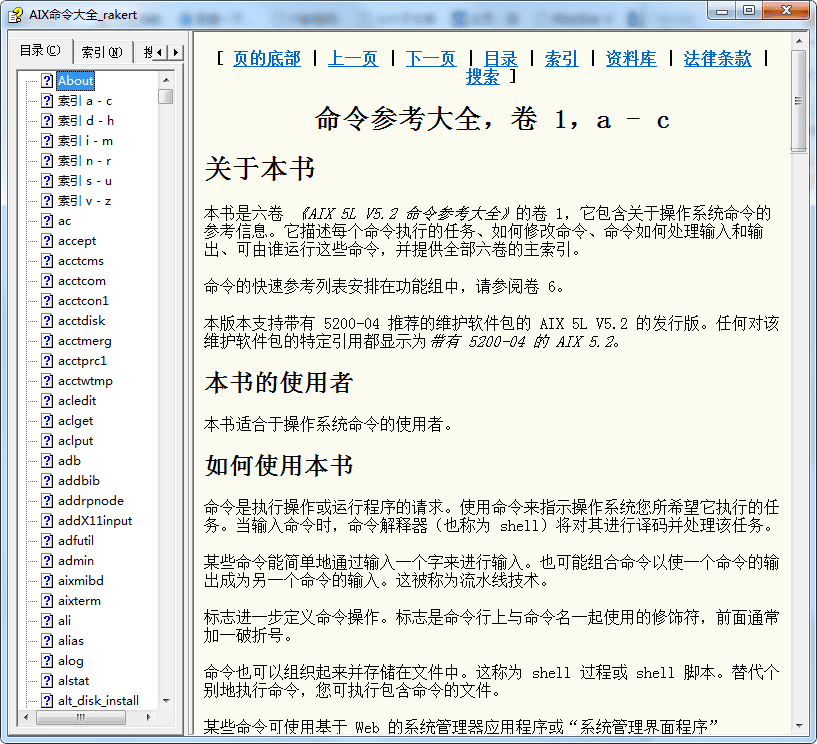 AIX命令大全_rakert

目录(C) 索引(N) 搜

About
索引 a - c
索引 d - h
索引 i - m
索引 n - r
索引 s - u
索引 v - z
ac
accept
acctcms
acctcom
acctcon1
acctdisk
acctmerg
acctprc1
acctwtmp
acledit
aclget
aclput
adb
addbib
addrpnode
addX11input
adfutil
admin
aixmibd
aixterm
ali
alias
alog
alstat
alt_disk_install

[ 页的底部 | 上一页 | 下一页 | 目录 | 索引 | 资料库 | 法律条款 | 搜索 ]

命令参考大全，卷 1，a - c

关于本书

本书是六卷 《AIX 5L V5.2 命令参考大全》的卷 1，它包含关于操作系统命令的参考信息。它描述每个命令执行的任务、如何修改命令、命令如何处理输入和输出、可由谁运行这些命令，并提供全部六卷的主索引。

命令的快速参考列表安排在功能组中，请参阅卷 6。

本版本支持带有 5200-04 推荐的维护软件包的 AIX 5L V5.2 的发行版。任何对该维护软件包的特定引用都显示为带有 5200-04 的 AIX 5.2。

本书的使用者

本书适合于操作系统命令的使用者。

如何使用本书

命令是执行操作或运行程序的请求。使用命令来指示操作系统您所希望它执行的任务。当输入命令时，命令解释器（也称为 shell）将对其进行译码并处理该任务。

某些命令能简单地通过输入一个字来进行输入。也可能组合命令以使一个命令的输出成为另一个命令的输入。这被称为流水线技术。

标志进一步定义命令操作。标志是命令行上与命令名一起使用的修饰符，前面通常加一破折号。

命令也可以组织起来并存储在文件中。这称为 shell 过程或 shell 脚本。替代个别地执行命令，您可执行包含命令的文件。

某些命令可使用基于 Web 的系统管理器应用程序或“系统管理界面程序”